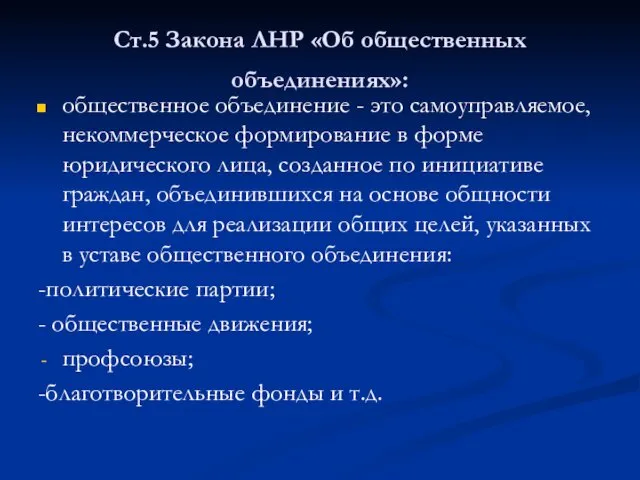 Ст.5 Закона ЛНР «Об общественных объединениях»:

общественное объединение - это самоуправляемое, некоммерческое формирование в форме юридического лица, созданное по инициативе граждан, объединившихся на основе общности интересов для реализации общих целей, указанных в уставе общественного объединения:

-политические партии;

- общественные движения;

- профсоюзы;

-благотворительные фонды и т.д.